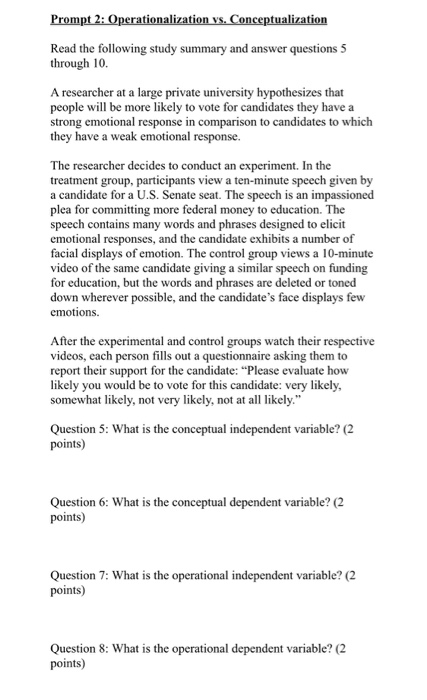 Prompt 2: Operationalization vs. Conceptualization

Read the following study summary and answer questions 5 through 10.

A researcher at a large private university hypothesizes that people will be more likely to vote for candidates they have a strong emotional response in comparison to candidates to which they have a weak emotional response.

The researcher decides to conduct an experiment. In the treatment group, participants view a ten-minute speech given by a candidate for a U.S. Senate seat. The speech is an impassioned plea for committing more federal money to education. The speech contains many words and phrases designed to elicit emotional responses, and the candidate exhibits a number of facial displays of emotion. The control group views a 10-minute video of the same candidate giving a similar speech on funding for education, but the words and phrases are deleted or toned down wherever possible, and the candidate's face displays few emotions.

After the experimental and control groups watch their respective videos, each person fills out a questionnaire asking them to report their support for the candidate: "Please evaluate how likely you would be to vote for this candidate: very likely, somewhat likely, not very likely, not at all likely."

Question 5: What is the conceptual independent variable? (2 points)

Question 6: What is the conceptual dependent variable? (2 points)

Question 7: What is the operational independent variable? (2 points)

Question 8: What is the operational dependent variable? (2 points)